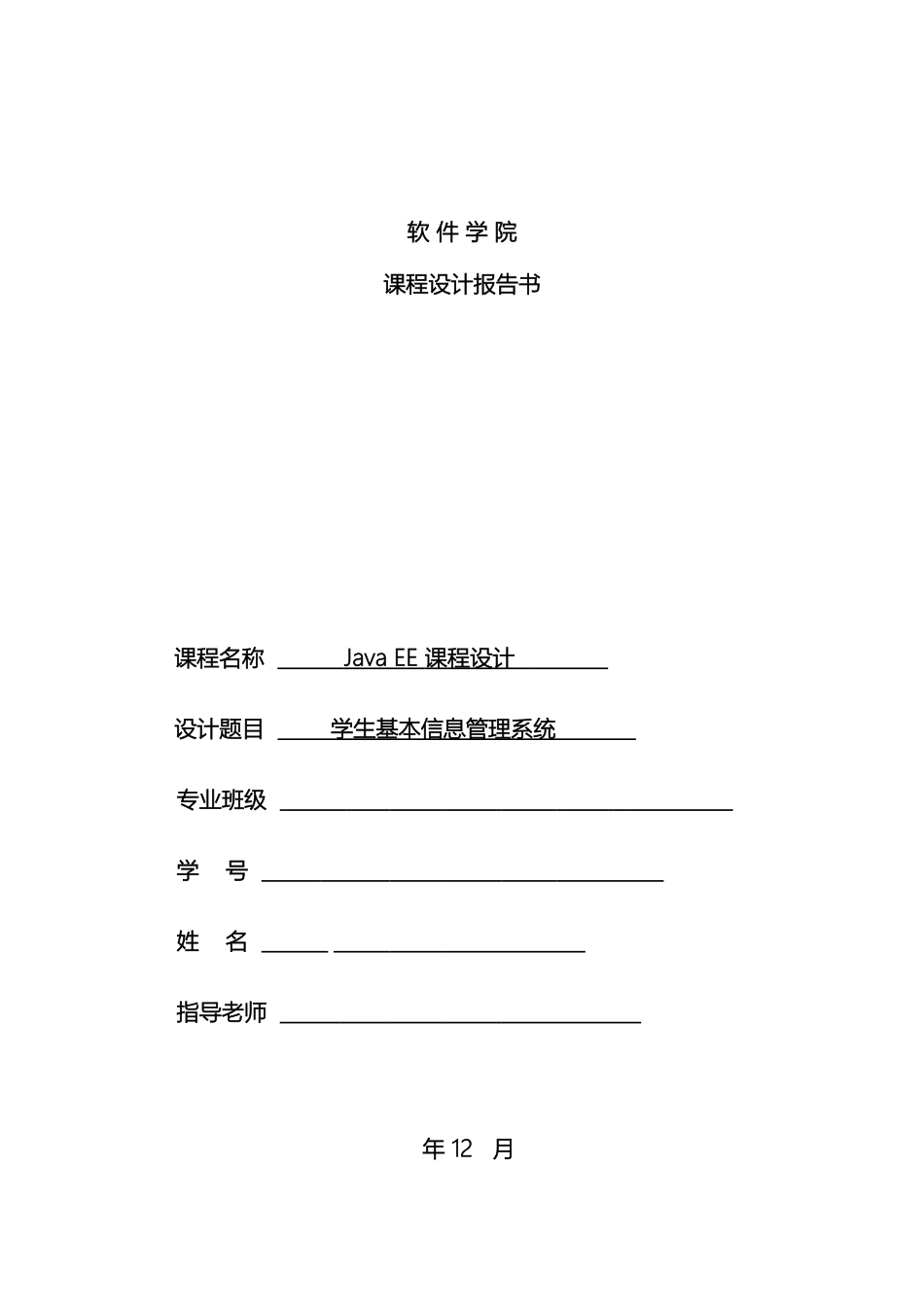 软件学院

课程设计报告书

课程名称 Java EE 课程设计

设计题目 学生基本信息管理系统

专业班级

学　号

姓　名

指导老师

年 12 月